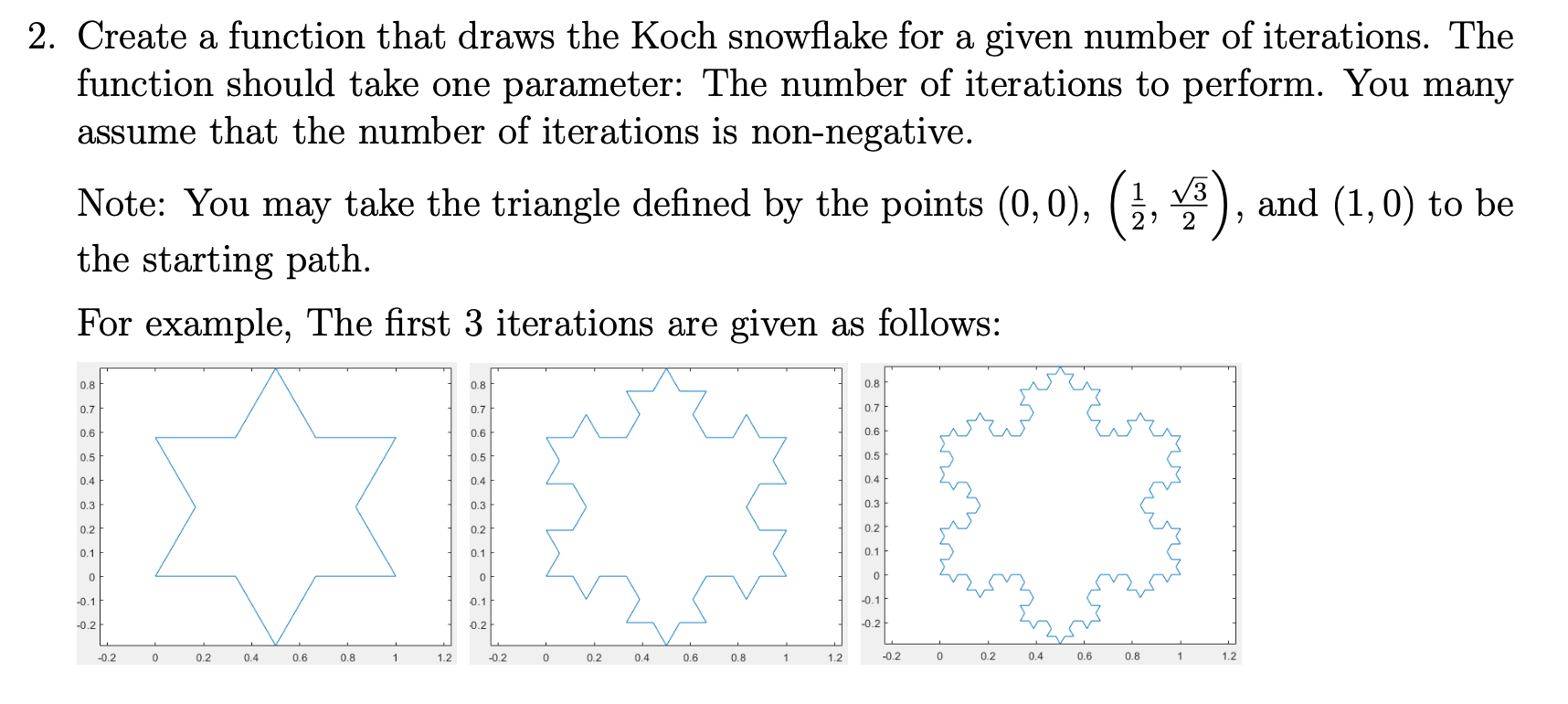 2. Create a function that draws the Koch snowflake for a given number of iterations. The function should take one parameter: The number of iterations to perform. You many assume that the number of iterations is non-negative.

Note: You may take the triangle defined by the points $(0,0)$, $\left(\frac{1}{2}, \frac{\sqrt{3}}{2}\right)$, and $(1,0)$ to be the starting path.

For example, The first 3 iterations are given as follows:

0.8
0.7
0.6
0.5
0.4
0.3
0.2
0.1
0
-0.1
-0.2
-0.2 0 0.2 0.4 0.6 0.8 1 1.2

0.8
0.7
0.6
0.5
0.4
0.3
0.2
0.1
0
-0.1
-0.2
-0.2 0 0.2 0.4 0.6 0.8 1 1.2

0.8
0.7
0.6
0.5
0.4
0.3
0.2
0.1
0
-0.1
-0.2
-0.2 0 0.2 0.4 0.6 0.8 1 1.2